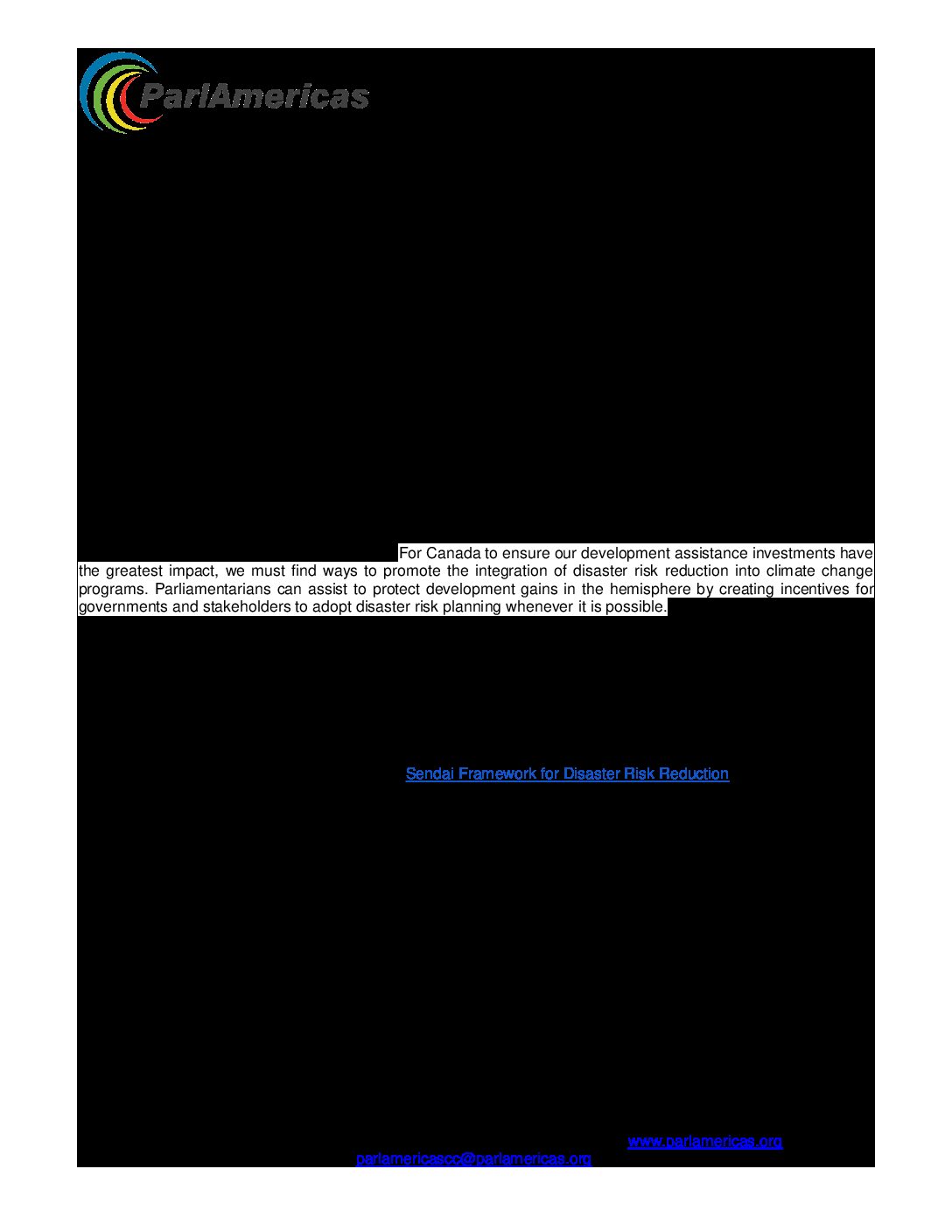 ParlAmericas

For Canada to ensure our development assistance investments have the greatest impact, we must find ways to promote the integration of disaster risk reduction into climate change programs. Parliamentarians can assist to protect development gains in the hemisphere by creating incentives for governments and stakeholders to adopt disaster risk planning whenever it is possible.

Sendai Framework for Disaster Risk Reduction

www.parlamericas.org

parlamericascc@parlamericas.org